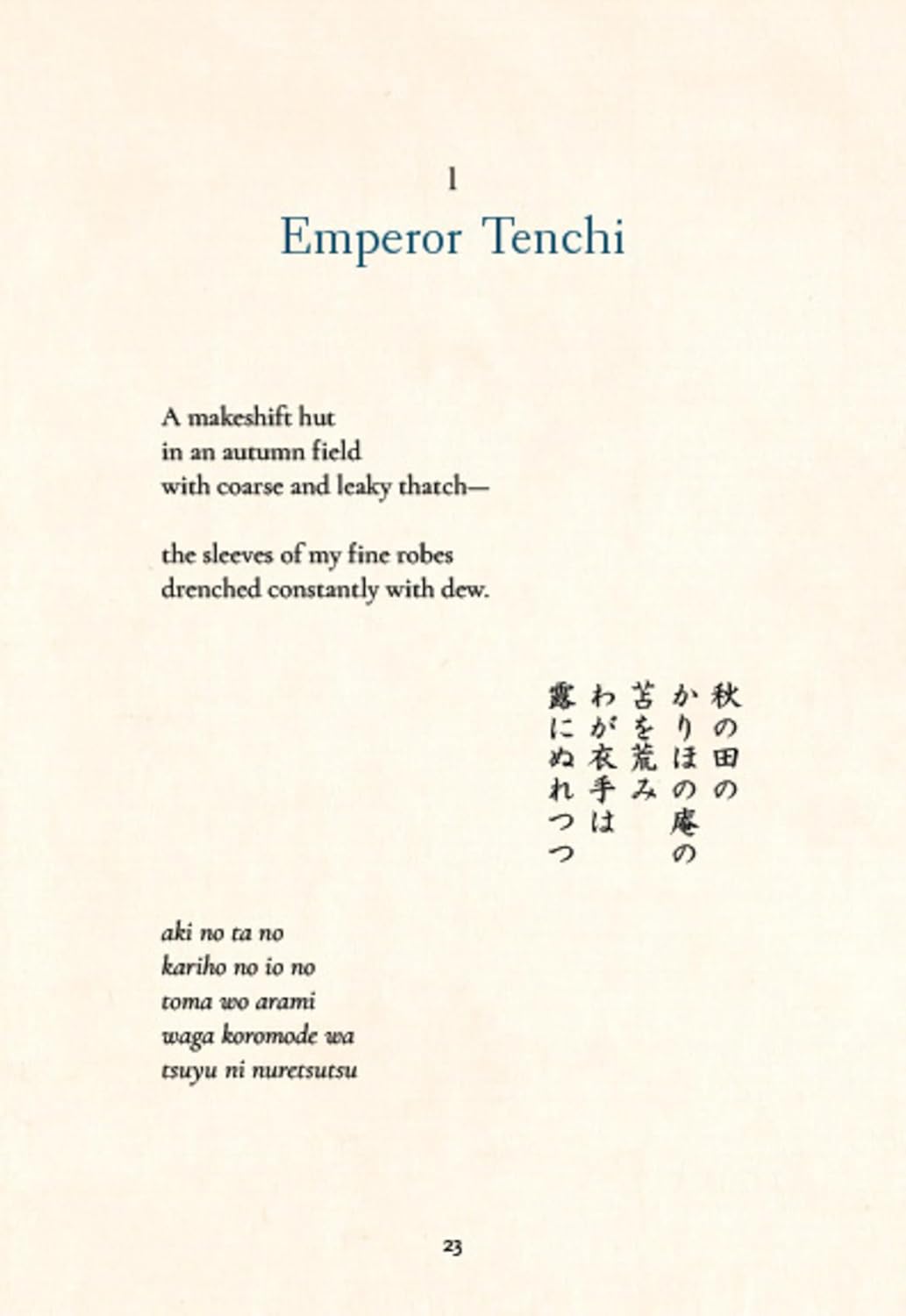 1
Emperor Tenchi

A makeshift hut
in an autumn field
with coarse and leaky thatch—

the sleeves of my fine robes
drenched constantly with dew.

秋の田の
かりほの庵の
苫を荒み
わが衣手は
露にぬれつつ

aki no ta no
kariho no io no
toma wo arami
waga koromode wa
tsuyu ni nuretsutsu

23